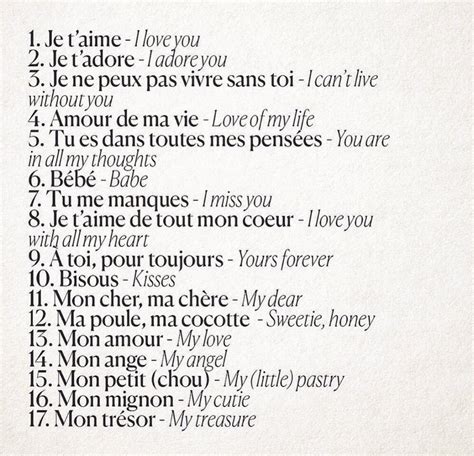 1. Je t'aime - I love you
2. Je t'adore - I adore you
3. Je ne peux pas vivre sans toi - I can't live without you
4. Amour de ma vie - Love of my life
5. Tu es dans toutes mes pensées - You are in all my thoughts
6. Bébé - Babe
7. Tu me manques - I miss you
8. Je t'aime de tout mon coeur - I love you with all my heart
9. À toi, pour toujours - Yours forever
10. Bisous - Kisses
11. Mon cher, ma chère - My dear
12. Ma poule, ma cocotte - Sweetie, honey
13. Mon amour - My love
14. Mon ange - My angel
15. Mon petit (chou) - My (little) pastry
16. Mon mignon - My cutie
17. Mon trésor - My treasure